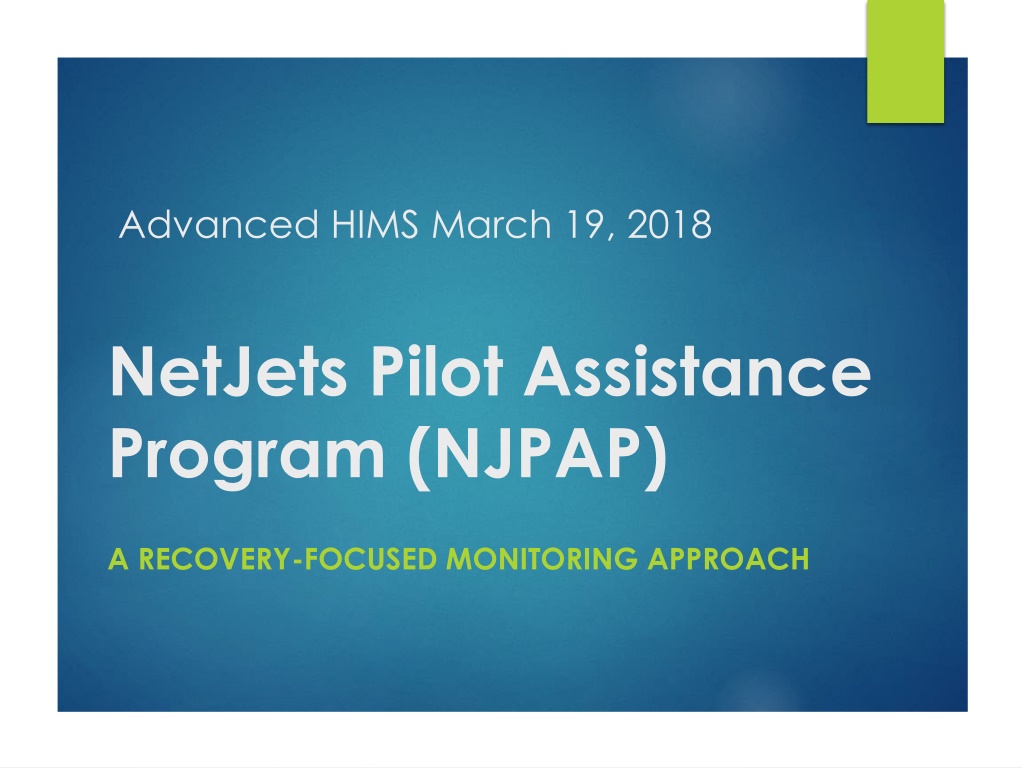 Advanced HIMS March 19, 2018

NetJets Pilot Assistance Program (NJPAP)

A RECOVERY-FOCUSED MONITORING APPROACH